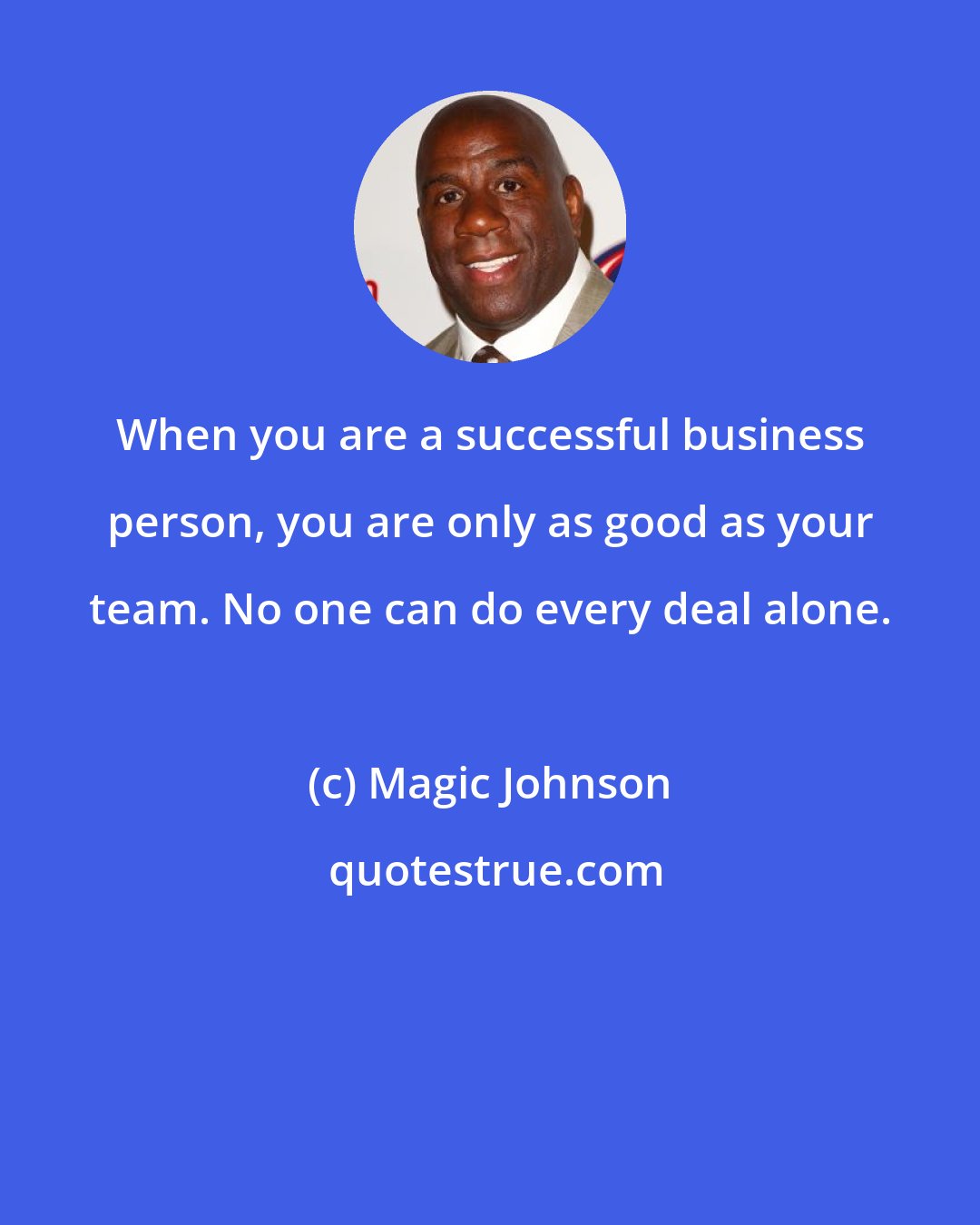 When you are a successful business person, you are only as good as your team. No one can do every deal alone.

(c) Magic Johnson

quotestrue.com